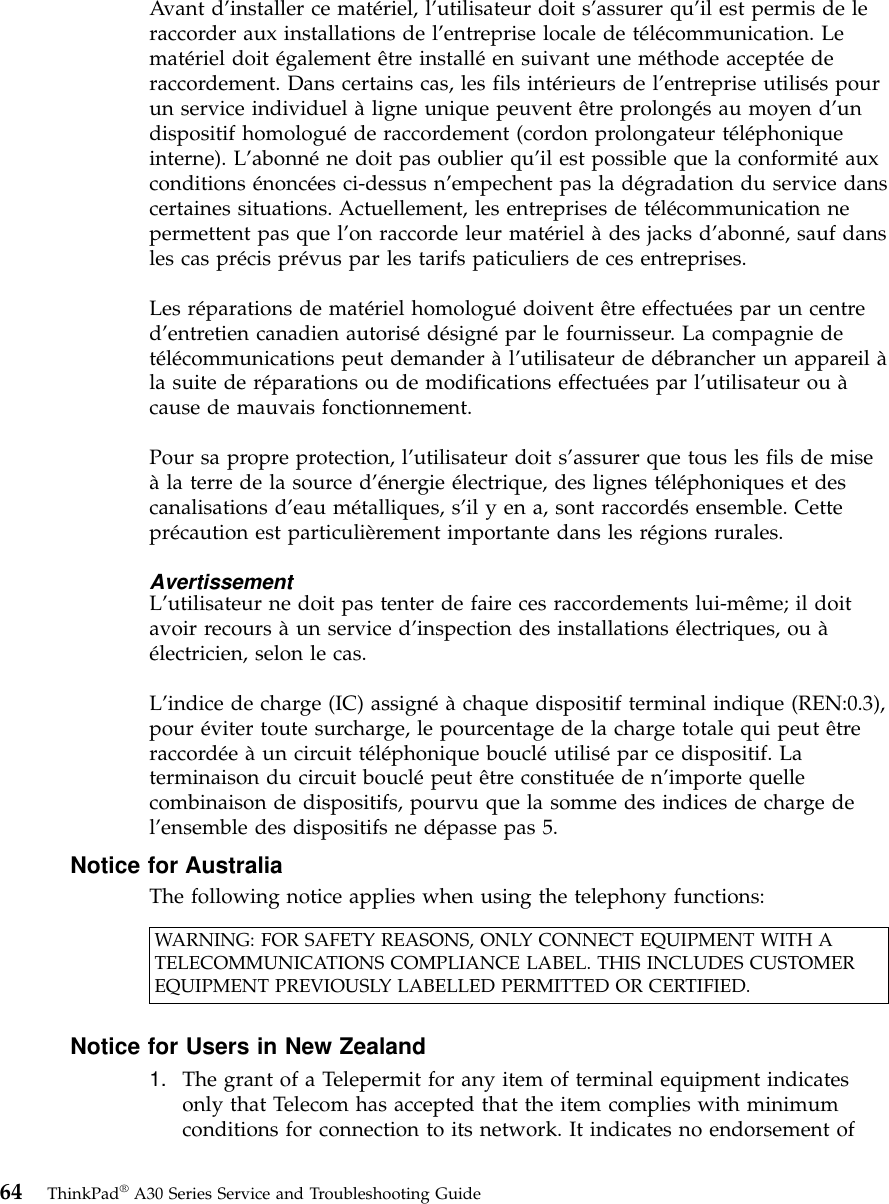 Avant d'installer ce matériel, l'utilisateur doit s'assurer qu'il est permis de le raccorder aux installations de l'entreprise locale de télécommunication. Le matériel doit également être installé en suivant une méthode acceptée de raccordement. Dans certains cas, les fils intérieurs de l'entreprise utilisés pour un service individuel à ligne unique peuvent être prolongés au moyen d'un dispositif homologué de raccordement (cordon prolongateur téléphonique interne). L'abonné ne doit pas oublier qu'il est possible que la conformité aux conditions énoncées ci-dessus n'empechent pas la dégradation du service dans certaines situations. Actuellement, les entreprises de télécommunication ne permettent pas que l'on raccorde leur matériel à des jacks d'abonné, sauf dans les cas précis prévus par les tarifs paticuliers de ces entreprises.

Les réparations de matériel homologué doivent être effectuées par un centre d'entretien canadien autorisé désigné par le fournisseur. La compagnie de télécommunications peut demander à l'utilisateur de débrancher un appareil à la suite de réparations ou de modifications effectuées par l'utilisateur ou à cause de mauvais fonctionnement.

Pour sa propre protection, l'utilisateur doit s'assurer que tous les fils de mise à la terre de la source d'énergie électrique, des lignes téléphoniques et des canalisations d'eau métalliques, s'il y en a, sont raccordés ensemble. Cette précaution est particulièrement importante dans les régions rurales.

Avertissement
L'utilisateur ne doit pas tenter de faire ces raccordements lui-même; il doit avoir recours à un service d'inspection des installations électriques, ou à électricien, selon le cas.

L'indice de charge (IC) assigné à chaque dispositif terminal indique (REN:0.3), pour éviter toute surcharge, le pourcentage de la charge totale qui peut être raccordée à un circuit téléphonique bouclé utilisé par ce dispositif. La terminaison du circuit bouclé peut être constituée de n'importe quelle combinaison de dispositifs, pourvu que la somme des indices de charge de l'ensemble des dispositifs ne dépasse pas 5.

Notice for Australia
The following notice applies when using the telephony functions:

WARNING: FOR SAFETY REASONS, ONLY CONNECT EQUIPMENT WITH A TELECOMMUNICATIONS COMPLIANCE LABEL. THIS INCLUDES CUSTOMER EQUIPMENT PREVIOUSLY LABELLED PERMITTED OR CERTIFIED.

Notice for Users in New Zealand
1. The grant of a Telepermit for any item of terminal equipment indicates only that Telecom has accepted that the item complies with minimum conditions for connection to its network. It indicates no endorsement of

64 ThinkPad® A30 Series Service and Troubleshooting Guide